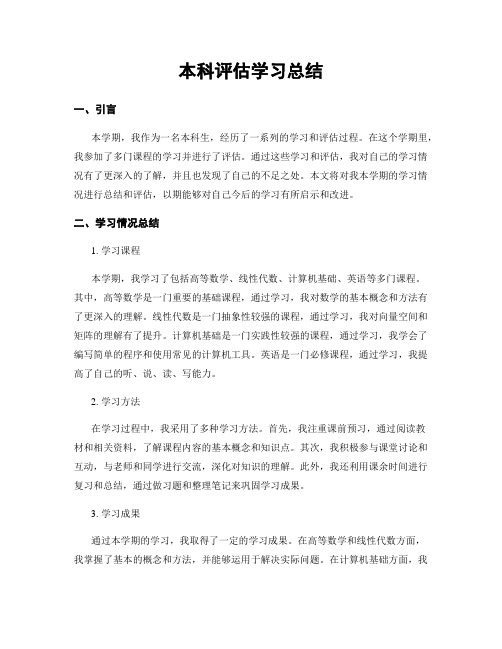 本科评估学习总结

一、引言

本学期，我作为一名本科生，经历了一系列的学习和评估过程。在这个学期里，我参加了多门课程的学习并进行了评估。通过这些学习和评估，我对自己的学习情况有了更深入的了解，并且也发现了自己的不足之处。本文将对我本学期的学习情况进行总结和评估，以期能够对自己今后的学习有所启示和改进。

二、学习情况总结

1. 学习课程

本学期，我学习了包括高等数学、线性代数、计算机基础、英语等多门课程。其中，高等数学是一门重要的基础课程，通过学习，我对数学的基本概念和方法有了更深入的理解。线性代数是一门抽象性较强的课程，通过学习，我对向量空间和矩阵的理解有了提升。计算机基础是一门实践性较强的课程，通过学习，我学会了编写简单的程序和使用常见的计算机工具。英语是一门必修课程，通过学习，我提高了自己的听、说、读、写能力。

2. 学习方法

在学习过程中，我采用了多种学习方法。首先，我注重课前预习，通过阅读教材和相关资料，了解课程内容的基本概念和知识点。其次，我积极参与课堂讨论和互动，与老师和同学进行交流，深化对知识的理解。此外，我还利用课余时间进行复习和总结，通过做习题和整理笔记来巩固学习成果。

3. 学习成果

通过本学期的学习，我取得了一定的学习成果。在高等数学和线性代数方面，我掌握了基本的概念和方法，并能够运用于解决实际问题。在计算机基础方面，我